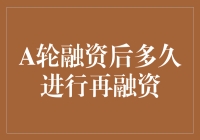 A轮融资后多久进行再融资